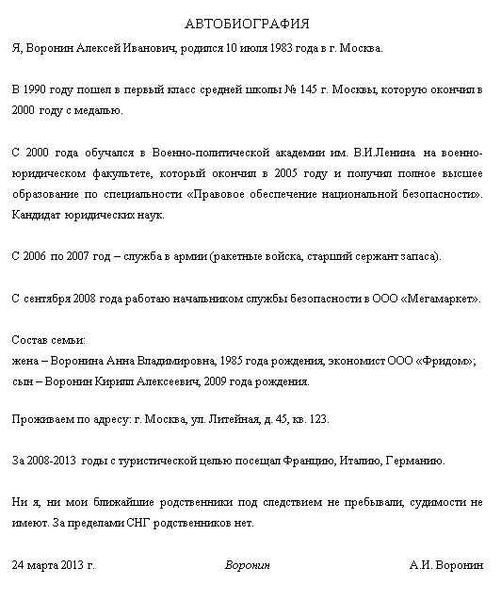 АВТОБИОГРАФИЯ

Я, Воронин Алексей Иванович, родился 10 июля 1983 года в г. Москва.

В 1990 году пошел в первый класс средней школы № 145 г. Москвы, которую окончил в 2000 году с медалью.

С 2000 года обучался в Военно-политической академии им. В.И.Ленина на военно-юридическом факультете, который окончил в 2005 году и получил полное высшее образование по специальности «Правовое обеспечение национальной безопасности». Кандидат юридических наук.

С 2006 по 2007 год – служба в армии (ракетные войска, старший сержант запаса).

С сентября 2008 года работаю начальником службы безопасности в ООО «Мегамаркет».

Состав семьи:
жена – Воронина Анна Владимировна, 1985 года рождения, экономист ООО «Фридом»;
сын – Воронин Кирилл Алексеевич, 2009 года рождения.

Проживаем по адресу: г. Москва, ул. Литейная, д. 45, кв. 123.

За 2008-2013 годы с туристической целью посещал Францию, Италию, Германию.

Ни я, ни мои ближайшие родственники под следствием не пребывали, судимости не имеют. За пределами СНГ родственников нет.

24 марта 2013 г.          Воронин          А.И. Воронин